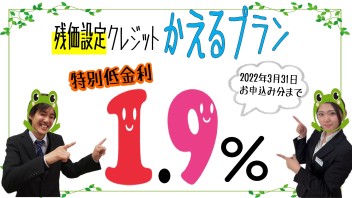 残価設定クレジット かえるプラン

特別低金利

2022年3月31日
お申込み分まで

1.9%